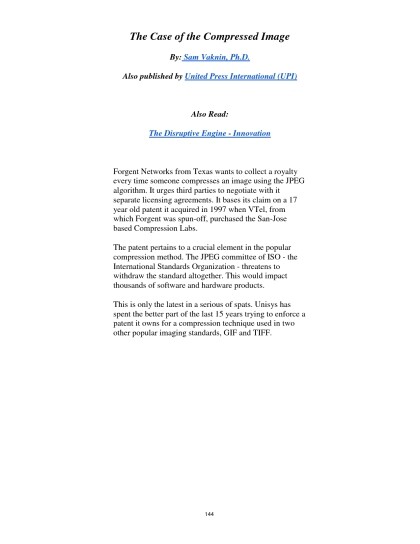 The Case of the Compressed Image

By: Sam Vaknin, Ph.D.

Also published by United Press International (UPI)

Also Read:

The Disruptive Engine - Innovation

Forgent Networks from Texas wants to collect a royalty every time someone compresses an image using the JPEG algorithm. It urges third parties to negotiate with it separate licensing agreements. It bases its claim on a 17 year old patent it acquired in 1997 when VTel, from which Forgent was spun-off, purchased the San-Jose based Compression Labs.

The patent pertains to a crucial element in the popular compression method. The JPEG committee of ISO - the International Standards Organization - threatens to withdraw the standard altogether. This would impact thousands of software and hardware products.

This is only the latest in a serious of spats. Unisys has spent the better part of the last 15 years trying to enforce a patent it owns for a compression technique used in two other popular imaging standards, GIF and TIFF.

144